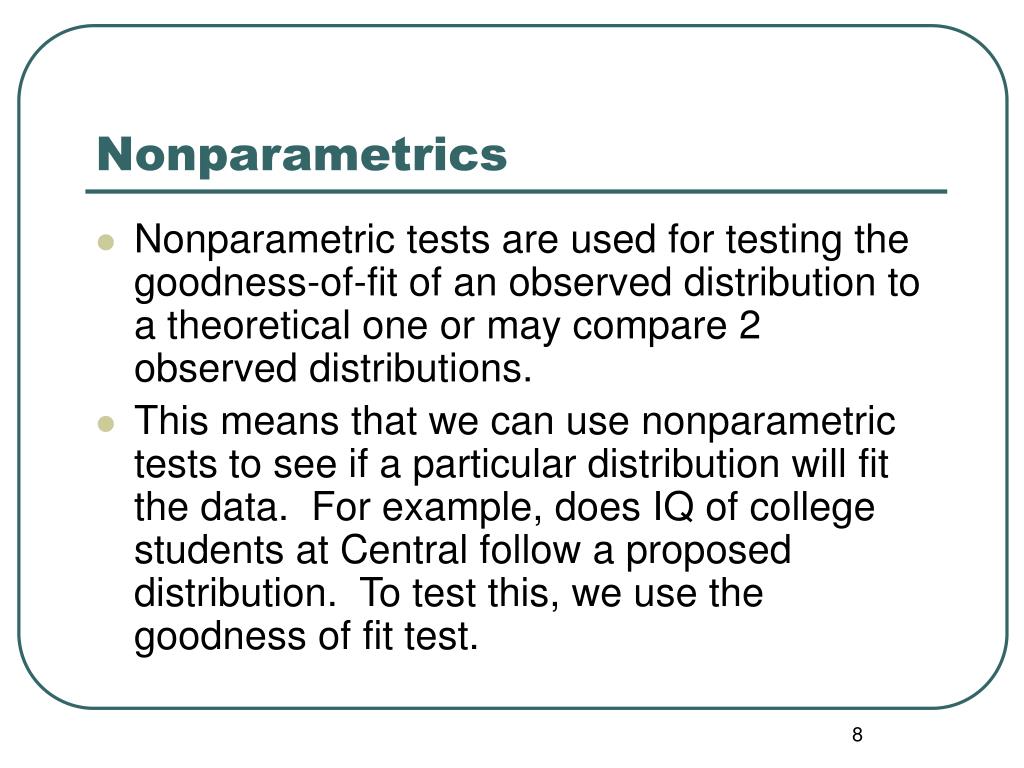 Nonparametrics

- Nonparametric tests are used for testing the goodness-of-fit of an observed distribution to a theoretical one or may compare 2 observed distributions.
- This means that we can use nonparametric tests to see if a particular distribution will fit the data.  For example, does IQ of college students at Central follow a proposed distribution.  To test this, we use the goodness of fit test.

8